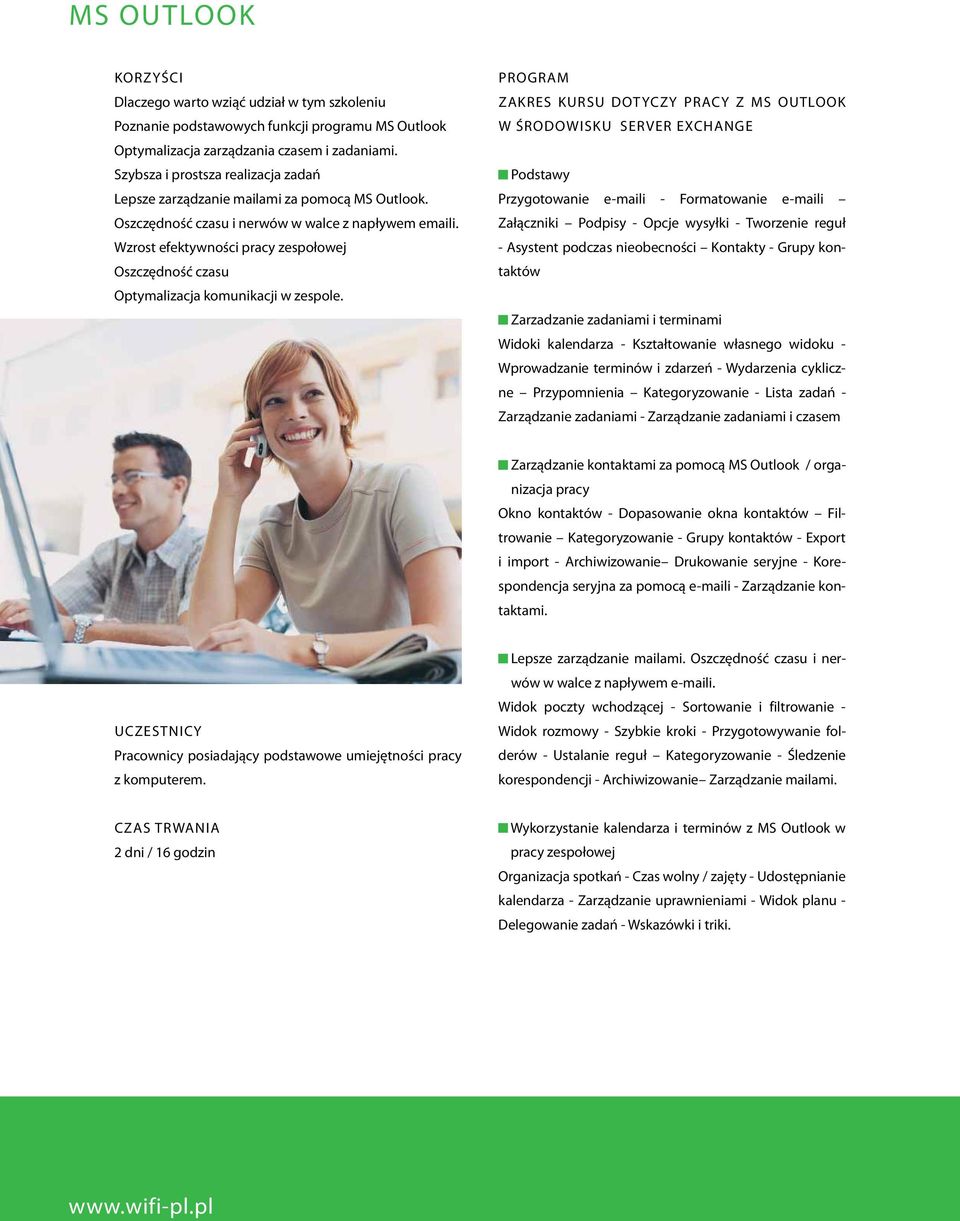 MS OUTLOOK

KORZYŚCI
Dlaczego warto wziąć udział w tym szkoleniu
Poznanie podstawowych funkcji programu MS Outlook
Optymalizacja zarządzania czasem i zadaniami.
Szybsza i prostsza realizacja zadań
Lepsze zarządzanie mailami za pomocą MS Outlook.
Oszczędność czasu i nerwów w walce z napływem emaili.
Wzrost efektywności pracy zespołowej
Oszczędność czasu
Optymalizacja komunikacji w zespole.

UCZESTNICY
Pracownicy posiadający podstawowe umiejętności pracy z komputerem.

CZAS TRWANIA
2 dni / 16 godzin

PROGRAM
ZAKRES KURSU DOTYCZY PRACY Z MS OUTLOOK W ŚRODOWISKU SERVER EXCHANGE

Podstawy
Przygotowanie e-maili - Formatowanie e-maili – Załączniki – Podpisy - Opcje wysyłki - Tworzenie reguł - Asystent podczas nieobecności – Kontakty - Grupy kontaktów

Zarzadzanie zadaniami i terminami
Widoki kalendarza - Kształtowanie własnego widoku - Wprowadzanie terminów i zdarzeń - Wydarzenia cykliczne – Przypomnienia – Kategoryzowanie - Lista zadań - Zarządzanie zadaniami - Zarządzanie zadaniami i czasem

Zarządzanie kontaktami za pomocą MS Outlook / organizacja pracy
Okno kontaktów - Dopasowanie okna kontaktów – Filtrowanie – Kategoryzowanie - Grupy kontaktów - Export i import - Archiwizowanie– Drukowanie seryjne - Korespondencja seryjna za pomocą e-maili - Zarządzanie kontaktami.

Lepsze zarządzanie mailami. Oszczędność czasu i nerwów w walce z napływem e-maili.
Widok poczty wchodzącej - Sortowanie i filtrowanie - Widok rozmowy - Szybkie kroki - Przygotowywanie folderów - Ustalanie reguł – Kategoryzowanie - Śledzenie korespondencji - Archiwizowanie– Zarządzanie mailami.

Wykorzystanie kalendarza i terminów z MS Outlook w pracy zespołowej
Organizacja spotkań - Czas wolny / zajęty - Udostępnianie kalendarza - Zarządzanie uprawnieniami - Widok planu - Delegowanie zadań - Wskazówki i triki.

www.wifi-pl.pl